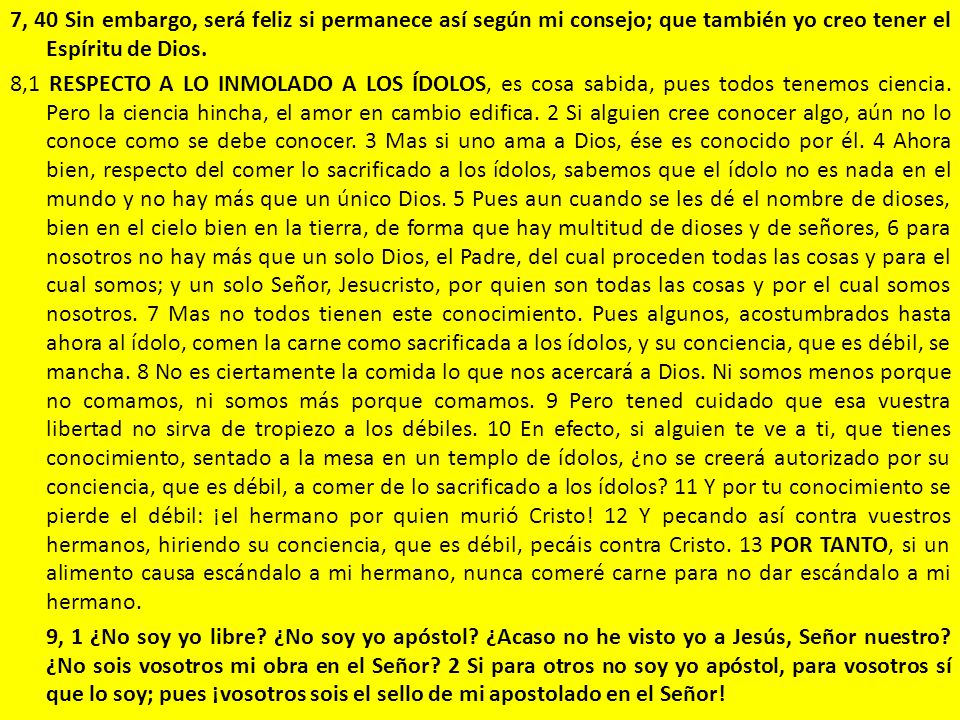 7, 40 Sin embargo, será feliz si permanece así según mi consejo; que también yo creo tener el Espíritu de Dios.

8,1 RESPECTO A LO INMOLADO A LOS ÍDOLOS, es cosa sabida, pues todos tenemos ciencia. Pero la ciencia hincha, el amor en cambio edifica. 2 Si alguien cree conocer algo, aún no lo conoce como se debe conocer. 3 Mas si uno ama a Dios, ése es conocido por él. 4 Ahora bien, respecto del comer lo sacrificado a los ídolos, sabemos que el ídolo no es nada en el mundo y no hay más que un único Dios. 5 Pues aun cuando se les dé el nombre de dioses, bien en el cielo bien en la tierra, de forma que hay multitud de dioses y de señores, 6 para nosotros no hay más que un solo Dios, el Padre, del cual proceden todas las cosas y para el cual somos; y un solo Señor, Jesucristo, por quien son todas las cosas y por el cual somos nosotros. 7 Mas no todos tienen este conocimiento. Pues algunos, acostumbrados hasta ahora al ídolo, comen la carne como sacrificada a los ídolos, y su conciencia, que es débil, se mancha. 8 No es ciertamente la comida lo que nos acercará a Dios. Ni somos menos porque no comamos, ni somos más porque comamos. 9 Pero tened cuidado que esa vuestra libertad no sirva de tropiezo a los débiles. 10 En efecto, si alguien te ve a ti, que tienes conocimiento, sentado a la mesa en un templo de ídolos, ¿no se creerá autorizado por su conciencia, que es débil, a comer de lo sacrificado a los ídolos? 11 Y por tu conocimiento se pierde el débil: ¡el hermano por quien murió Cristo! 12 Y pecando así contra vuestros hermanos, hiriendo su conciencia, que es débil, pecáis contra Cristo. 13 POR TANTO, si un alimento causa escándalo a mi hermano, nunca comeré carne para no dar escándalo a mi hermano.

9, 1 ¿No soy yo libre? ¿No soy yo apóstol? ¿Acaso no he visto yo a Jesús, Señor nuestro? ¿No sois vosotros mi obra en el Señor? 2 Si para otros no soy yo apóstol, para vosotros sí que lo soy; pues ¡vosotros sois el sello de mi apostolado en el Señor!